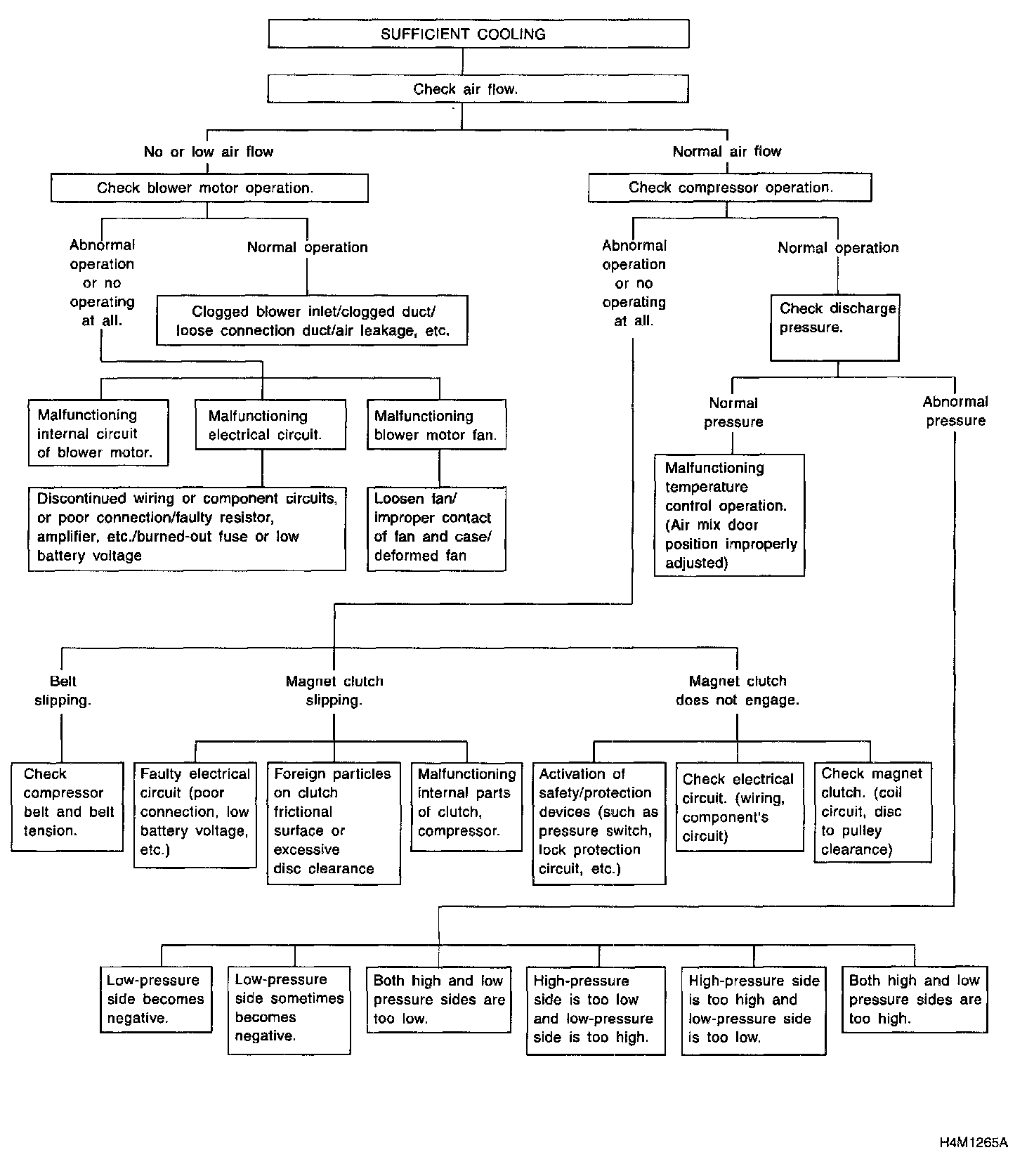 SUFFICIENT COOLING

Check air flow.

No or low air flow

Check blower motor operation.

Abnormal operation or no operating at all.

Normal operation

Clogged blower inlet/clogged duct/ loose connection duct/air leakage, etc.

Malfunctioning internal circuit of blower motor.

Malfunctioning electrical circuit.

Malfunctioning blower motor fan.

Discontinued wiring or component circuits, or poor connection/faulty resistor, amplifier, etc./burned-out fuse or low battery voltage

Loosen fan/ improper contact of fan and case/ deformed fan

Normal air flow

Check compressor operation.

Abnormal operation or no operating at all.

Normal operation

Check discharge pressure.

Normal pressure

Abnormal pressure

Malfunctioning temperature control operation. (Air mix door position improperly adjusted)

Belt slipping.

Magnet clutch slipping.

Magnet clutch does not engage.

Check compressor belt and belt tension.

Faulty electrical circuit (poor connection, low battery voltage, etc.)

Foreign particles on clutch frictional surface or excessive disc clearance

Malfunctioning internal parts of clutch, compressor.

Activation of safety/protection devices (such as pressure switch, lock protection circuit, etc.)

Check electrical circuit. (wiring, component's circuit)

Check magnet clutch. (coil circuit, disc to pulley clearance)

Low-pressure side becomes negative.

Low-pressure side sometimes becomes negative.

Both high and low pressure sides are too low.

High-pressure side is too low and low-pressure side is too high.

High-pressure side is too high and low-pressure side is too low.

Both high and low pressure sides are too high.

H4M1265A